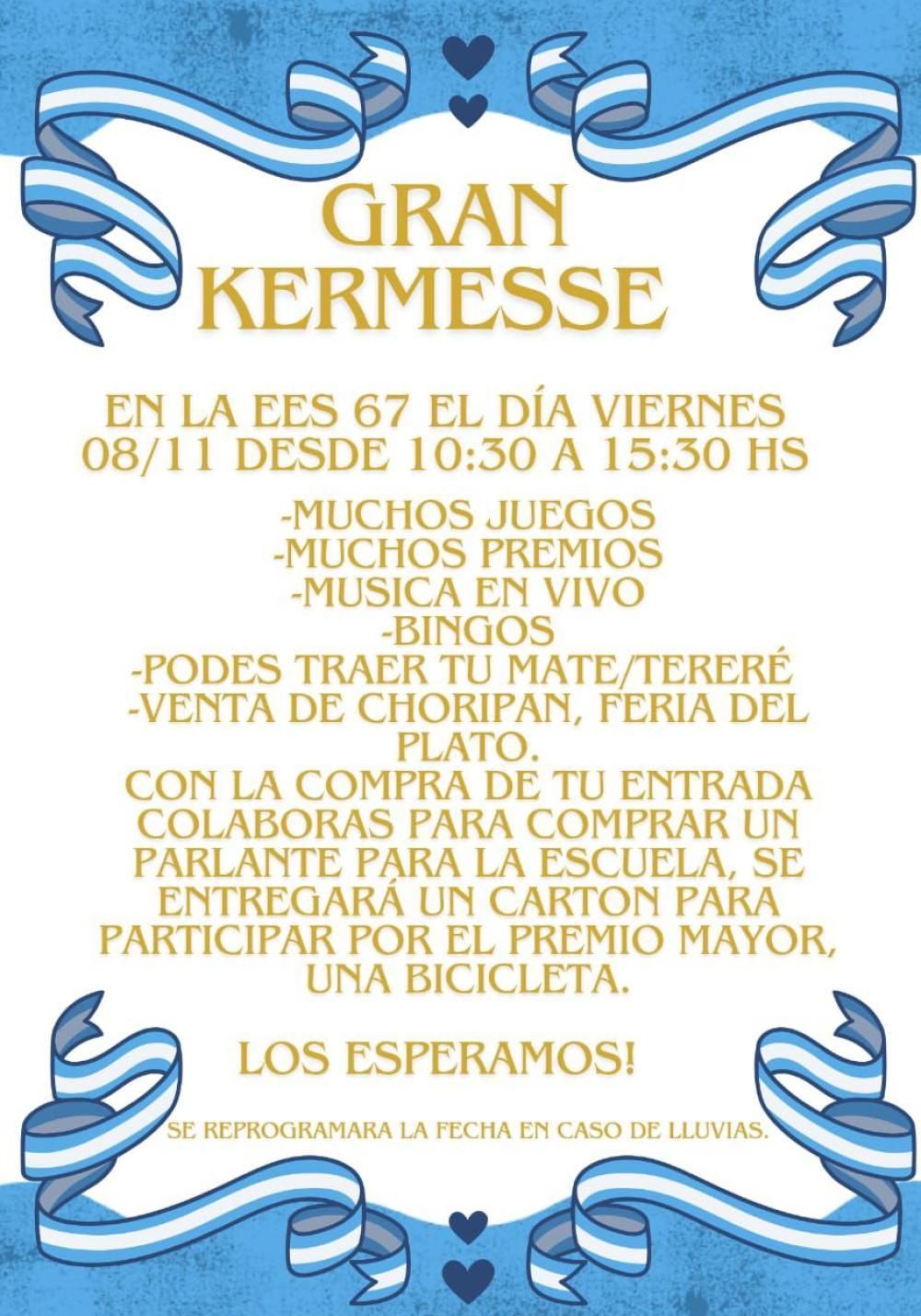 GRAN
KERMESSE

EN LA EES 67 EL DÍA VIERNES 08/11 DESDE 10:30 A 15:30 HS

-MUCHOS JUEGOS
-MUCHOS PREMIOS
-MUSICA EN VIVO
-BINGOS
-PODES TRAER TU MATE/TERERÉ
-VENTA DE CHORIPAN, FERIA DEL PLATO.

CON LA COMPRA DE TU ENTRADA COLABORAS PARA COMPRAR UN PARLANTE PARA LA ESCUELA, SE ENTREGARÁ UN CARTON PARA PARTICIPAR POR EL PREMIO MAYOR, UNA BICICLETA.

LOS ESPERAMOS!

SE REPROGRAMARA LA FECHA EN CASO DE LLUVIAS.